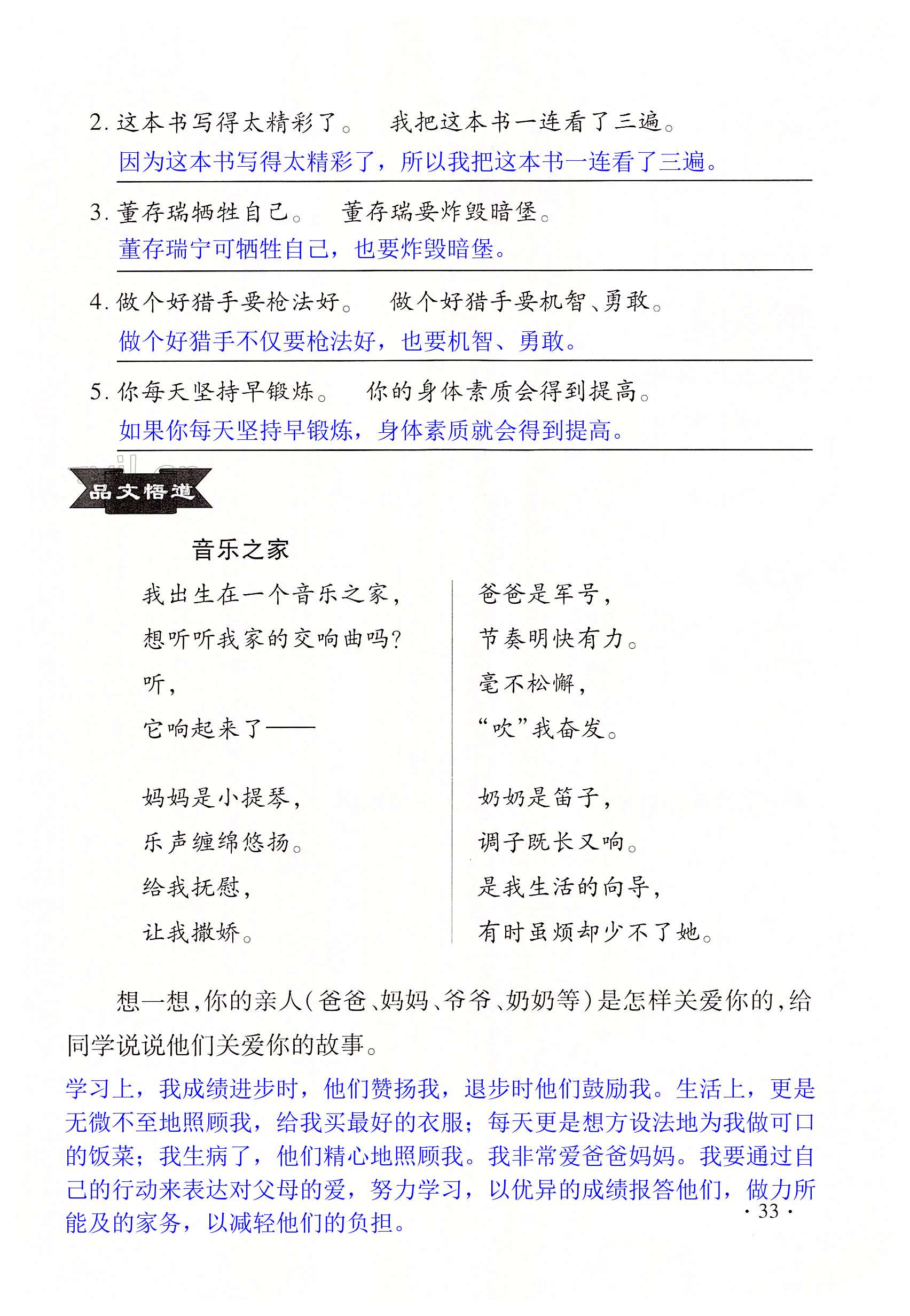 2. 这本书写得太精彩了。　我把这本书一连看了三遍。

因为这本书写得太精彩了，所以我把这本书一连看了三遍。

3. 董存瑞牺牲自己。　董存瑞要炸毁暗堡。

董存瑞宁可牺牲自己，也要炸毁暗堡。

4. 做个好猎手要枪法好。　做个好猎手要机智、勇敢。

做个好猎手不仅要枪法好，也要机智、勇敢。

5. 你每天坚持早锻炼。　你的身体素质会得到提高。

如果你每天坚持早锻炼，身体素质就会得到提高。

品文悟道

音乐之家

我出生在一个音乐之家，
想听听我家的交响曲吗？
听，
它响起来了——

妈妈是小提琴，
乐声缠绵悠扬。
给我抚慰，
让我撒娇。

爸爸是军号，
节奏明快有力。
毫不松懈，
“吹”我奋发。

奶奶是笛子，
调子既长又响。
是我生活的向导，
有时虽烦却少不了她。

想一想，你的亲人（爸爸、妈妈、爷爷、奶奶等）是怎样关爱你的，给同学说说他们关爱你的故事。

学习上，我成绩进步时，他们赞扬我，退步时他们鼓励我。生活上，更是无微不至地照顾我，给我买最好的衣服；每天更是想方设法地为我做可口的饭菜；我生病了，他们精心地照顾我。我非常爱爸爸妈妈。我要通过自己的行动来表达对父母的爱，努力学习，以优异的成绩报答他们，做力所能及的家务，以减轻他们的负担。

· 33 ·